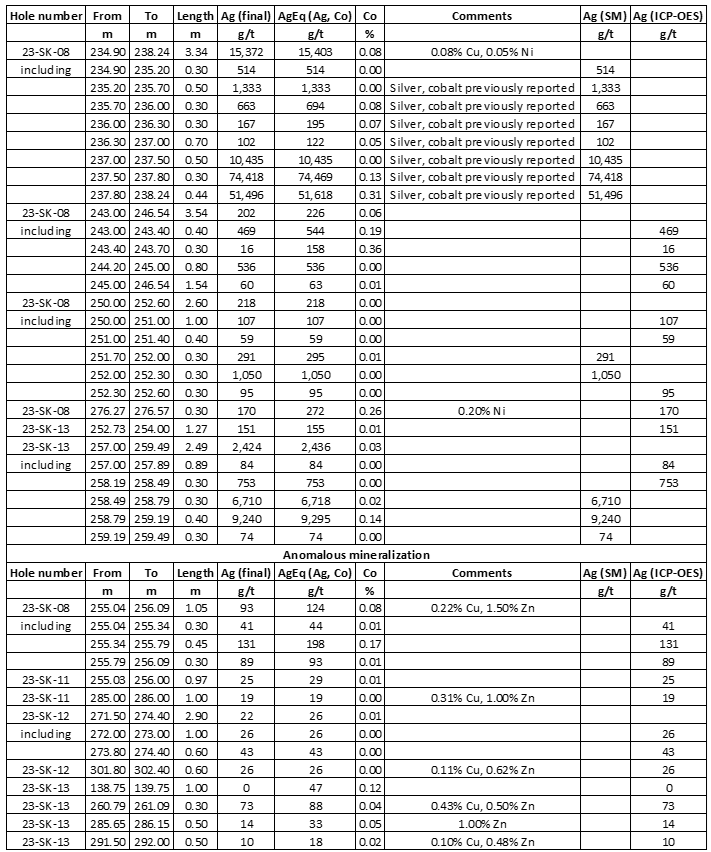 | Hole number | From | To | Length | Ag (final) | AgEq (Ag, Co) | Co | Comments | Ag (SM) | Ag (ICP-OES) |
|---|---|---|---|---|---|---|---|---|---|
| | m | m | m | g/t | g/t | % | | g/t | g/t |
| 23-SK-08 | 234.90 | 238.24 | 3.34 | 15,372 | 15,403 | 0.08 | 0.08% Cu, 0.05% Ni | | |
| including | 234.90 | 235.20 | 0.30 | 514 | 514 | 0.00 | | 514 | |
| | 235.20 | 235.70 | 0.50 | 1,333 | 1,333 | 0.00 | Silver, cobalt previously reported | 1,333 | |
| | 235.70 | 236.00 | 0.30 | 663 | 694 | 0.08 | Silver, cobalt previously reported | 663 | |
| | 236.00 | 236.30 | 0.30 | 167 | 195 | 0.07 | Silver, cobalt previously reported | 167 | |
| | 236.30 | 237.00 | 0.70 | 102 | 122 | 0.05 | Silver, cobalt previously reported | 102 | |
| | 237.00 | 237.50 | 0.50 | 10,435 | 10,435 | 0.00 | Silver, cobalt previously reported | 10,435 | |
| | 237.50 | 237.80 | 0.30 | 74,418 | 74,469 | 0.13 | Silver, cobalt previously reported | 74,418 | |
| | 237.80 | 238.24 | 0.44 | 51,496 | 51,618 | 0.31 | Silver, cobalt previously reported | 51,496 | |
| 23-SK-08 | 243.00 | 246.54 | 3.54 | 202 | 226 | 0.06 | | | |
| including | 243.00 | 243.40 | 0.40 | 469 | 544 | 0.19 | | | 469 |
| | 243.40 | 243.70 | 0.30 | 16 | 158 | 0.36 | | | 16 |
| | 244.20 | 245.00 | 0.80 | 536 | 536 | 0.00 | | | 536 |
| | 245.00 | 246.54 | 1.54 | 60 | 63 | 0.01 | | | 60 |
| 23-SK-08 | 250.00 | 252.60 | 2.60 | 218 | 218 | 0.00 | | | |
| including | 250.00 | 251.00 | 1.00 | 107 | 107 | 0.00 | | | 107 |
| | 251.00 | 251.40 | 0.40 | 59 | 59 | 0.00 | | | 59 |
| | 251.70 | 252.00 | 0.30 | 291 | 295 | 0.01 | | 291 | |
| | 252.00 | 252.30 | 0.30 | 1,050 | 1,050 | 0.00 | | 1,050 | |
| | 252.30 | 252.60 | 0.30 | 95 | 95 | 0.00 | | | 95 |
| 23-SK-08 | 276.27 | 276.57 | 0.30 | 170 | 272 | 0.26 | 0.20% Ni | | 170 |
| 23-SK-13 | 252.73 | 254.00 | 1.27 | 151 | 155 | 0.01 | | | 151 |
| 23-SK-13 | 257.00 | 259.49 | 2.49 | 2,424 | 2,436 | 0.03 | | | |
| including | 257.00 | 257.89 | 0.89 | 84 | 84 | 0.00 | | | 84 |
| | 258.19 | 258.49 | 0.30 | 753 | 753 | 0.00 | | | 753 |
| | 258.49 | 258.79 | 0.30 | 6,710 | 6,718 | 0.02 | | 6,710 | |
| | 258.79 | 259.19 | 0.40 | 9,240 | 9,295 | 0.14 | | 9,240 | |
| | 259.19 | 259.49 | 0.30 | 74 | 74 | 0.00 | | 74 | |

Anomalous mineralization

| Hole number | From | To | Length | Ag (final) | AgEq (Ag, Co) | Co | Comments | Ag (SM) | Ag (ICP-OES) |
|---|---|---|---|---|---|---|---|---|---|
| | m | m | m | g/t | g/t | % | | g/t | g/t |
| 23-SK-08 | 255.04 | 256.09 | 1.05 | 93 | 124 | 0.08 | 0.22% Cu, 1.50% Zn | | |
| including | 255.04 | 255.34 | 0.30 | 41 | 44 | 0.01 | | | 41 |
| | 255.34 | 255.79 | 0.45 | 131 | 198 | 0.17 | | | 131 |
| | 255.79 | 256.09 | 0.30 | 89 | 93 | 0.01 | | | 89 |
| 23-SK-11 | 255.03 | 256.00 | 0.97 | 25 | 29 | 0.01 | | | 25 |
| 23-SK-11 | 285.00 | 286.00 | 1.00 | 19 | 19 | 0.00 | 0.31% Cu, 1.00% Zn | | 19 |
| 23-SK-12 | 271.50 | 274.40 | 2.90 | 22 | 26 | 0.01 | | | |
| including | 272.00 | 273.00 | 1.00 | 26 | 26 | 0.00 | | | 26 |
| | 273.80 | 274.40 | 0.60 | 43 | 43 | 0.00 | | | 43 |
| 23-SK-12 | 301.80 | 302.40 | 0.60 | 26 | 26 | 0.00 | 0.11% Cu, 0.62% Zn | | 26 |
| 23-SK-13 | 138.75 | 139.75 | 1.00 | 0 | 47 | 0.12 | | | 0 |
| 23-SK-13 | 260.79 | 261.09 | 0.30 | 73 | 88 | 0.04 | 0.43% Cu, 0.50% Zn | | 73 |
| 23-SK-13 | 285.65 | 286.15 | 0.50 | 14 | 33 | 0.05 | 1.00% Zn | | 14 |
| 23-SK-13 | 291.50 | 292.00 | 0.50 | 10 | 18 | 0.02 | 0.10% Cu, 0.48% Zn | | 10 |